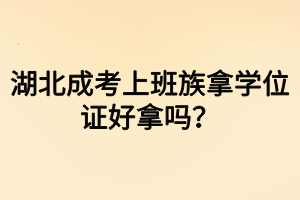 湖北成考上班族拿学位证好拿吗？